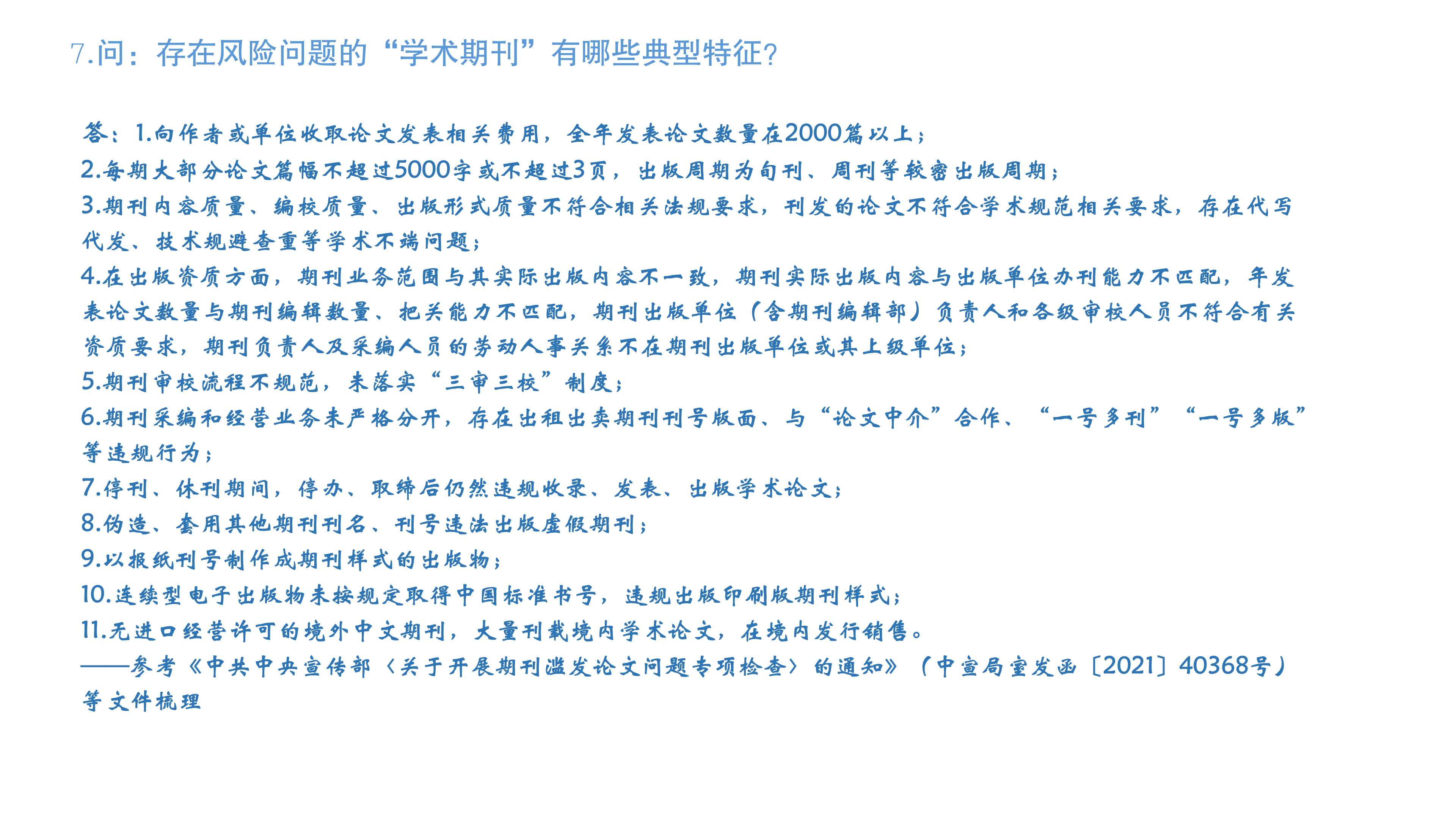 7.问：存在风险问题的“学术期刊”有哪些典型特征？

答：1.向作者或单位收取论文发表相关费用，全年发表论文数量在2000篇以上；
2.每期大部分论文篇幅不超过5000字或不超过3页，出版周期为旬刊、周刊等较密出版周期；
3.期刊内容质量、编校质量、出版形式质量不符合相关法规要求，刊发的论文不符合学术规范相关要求，存在代写代发、技术规避查重等学术不端问题；
4.在出版资质方面，期刊业务范围与其实际出版内容不一致，期刊实际出版内容与出版单位办刊能力不匹配，年发表论文数量与期刊编辑数量、把关能力不匹配，期刊出版单位（含期刊编辑部）负责人和各级审校人员不符合有关资质要求，期刊负责人及采编人员的劳动人事关系不在期刊出版单位或其上级单位；
5.期刊审校流程不规范，未落实“三审三校”制度；
6.期刊采编和经营业务未严格分开，存在出租出卖期刊刊号版面、与“论文中介”合作、“一号多刊”“一号多版”等违规行为；
7.停刊、休刊期间，停办、取缔后仍然违规收录、发表、出版学术论文；
8.伪造、套用其他期刊刊名、刊号违法出版虚假期刊；
9.以报纸刊号制作成期刊样式的出版物；
10.连续型电子出版物未按规定取得中国标准书号，违规出版印刷版期刊样式；
11.无进口经营许可的境外中文期刊，大量刊载境内学术论文，在境内发行销售。
——参考《中共中央宣传部〈关于开展期刊滥发论文问题专项检查〉的通知》（中宣局室发函〔2021〕40368号）等文件梳理